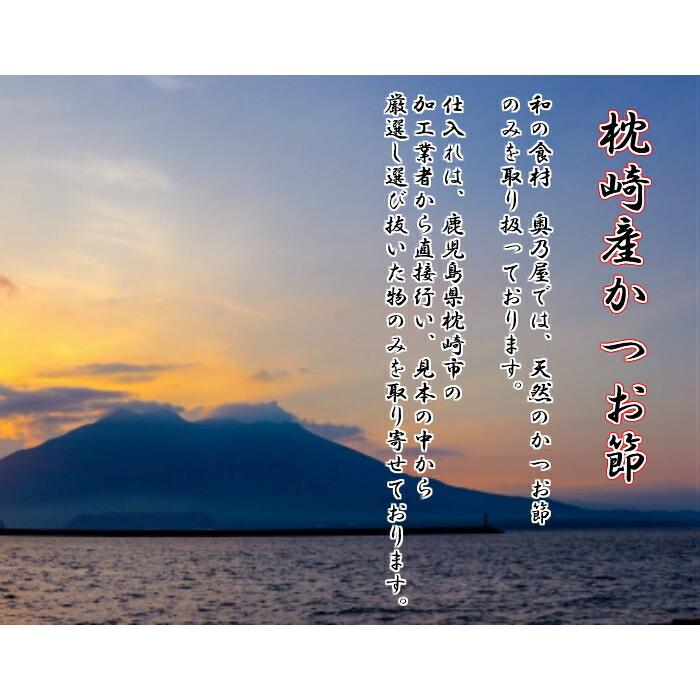 枕崎産かつお節

和の食材 奥乃屋では、天然のかつお節のみを取り扱っております。

仕入れは、鹿児島県枕崎市の加工業者から直接行い、見本の中から厳選し選び抜いた物のみを取り寄せております。